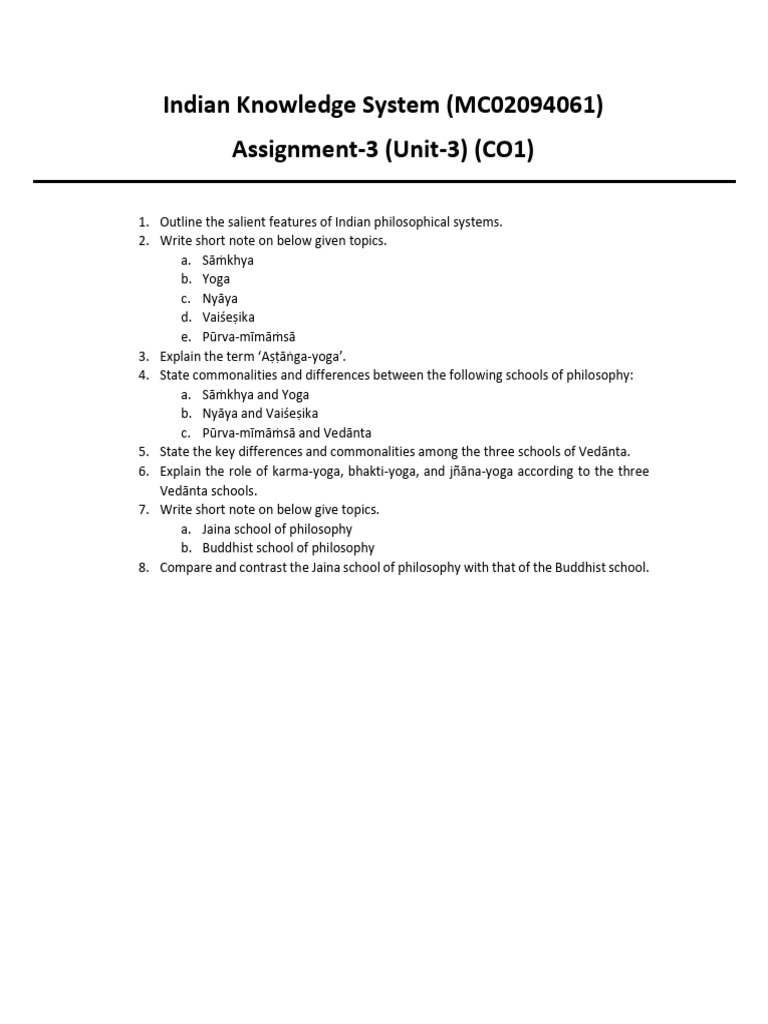 Indian Knowledge System (MC02094061)

Assignment-3 (Unit-3) (CO1)

1. Outline the salient features of Indian philosophical systems.
2. Write short note on below given topics.
a. Sāṁkhya
b. Yoga
c. Nyāya
d. Vaiśeṣika
e. Pūrva-mīmāṁsā
3. Explain the term 'Aṣṭāṅga-yoga'.
4. State commonalities and differences between the following schools of philosophy:
a. Sāṁkhya and Yoga
b. Nyāya and Vaiśeṣika
c. Pūrva-mīmāṁsā and Vedānta
5. State the key differences and commonalities among the three schools of Vedānta.
6. Explain the role of karma-yoga, bhakti-yoga, and jñāna-yoga according to the three Vedānta schools.
7. Write short note on below give topics.
a. Jaina school of philosophy
b. Buddhist school of philosophy
8. Compare and contrast the Jaina school of philosophy with that of the Buddhist school.